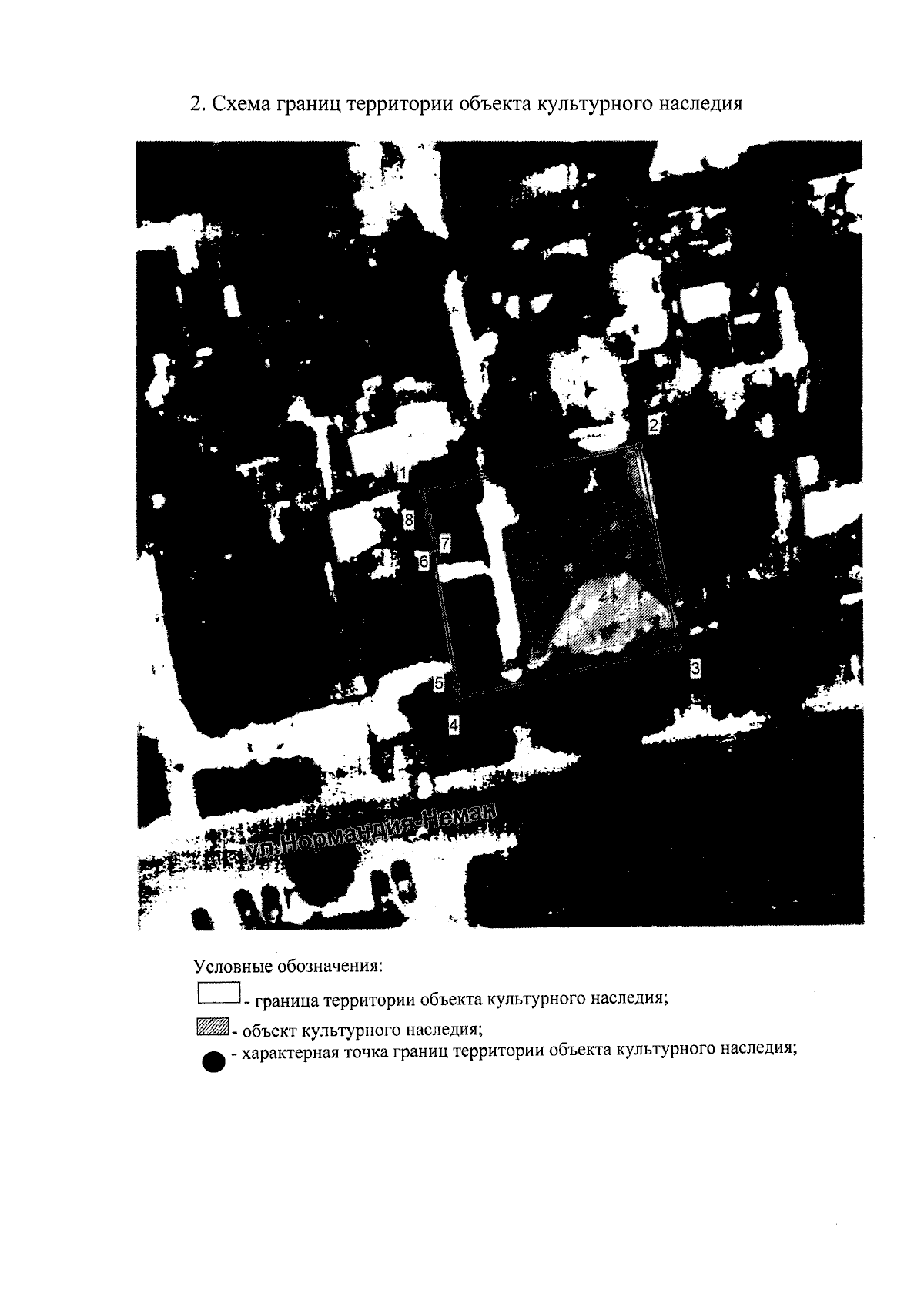 2. Схема границ территории объекта культурного наследия

2

1

8

7

6

3

5

4

ул.Нормандия-Неман

Условные обозначения:

- граница территории объекта культурного наследия;

- объект культурного наследия;

- характерная точка границ территории объекта культурного наследия;